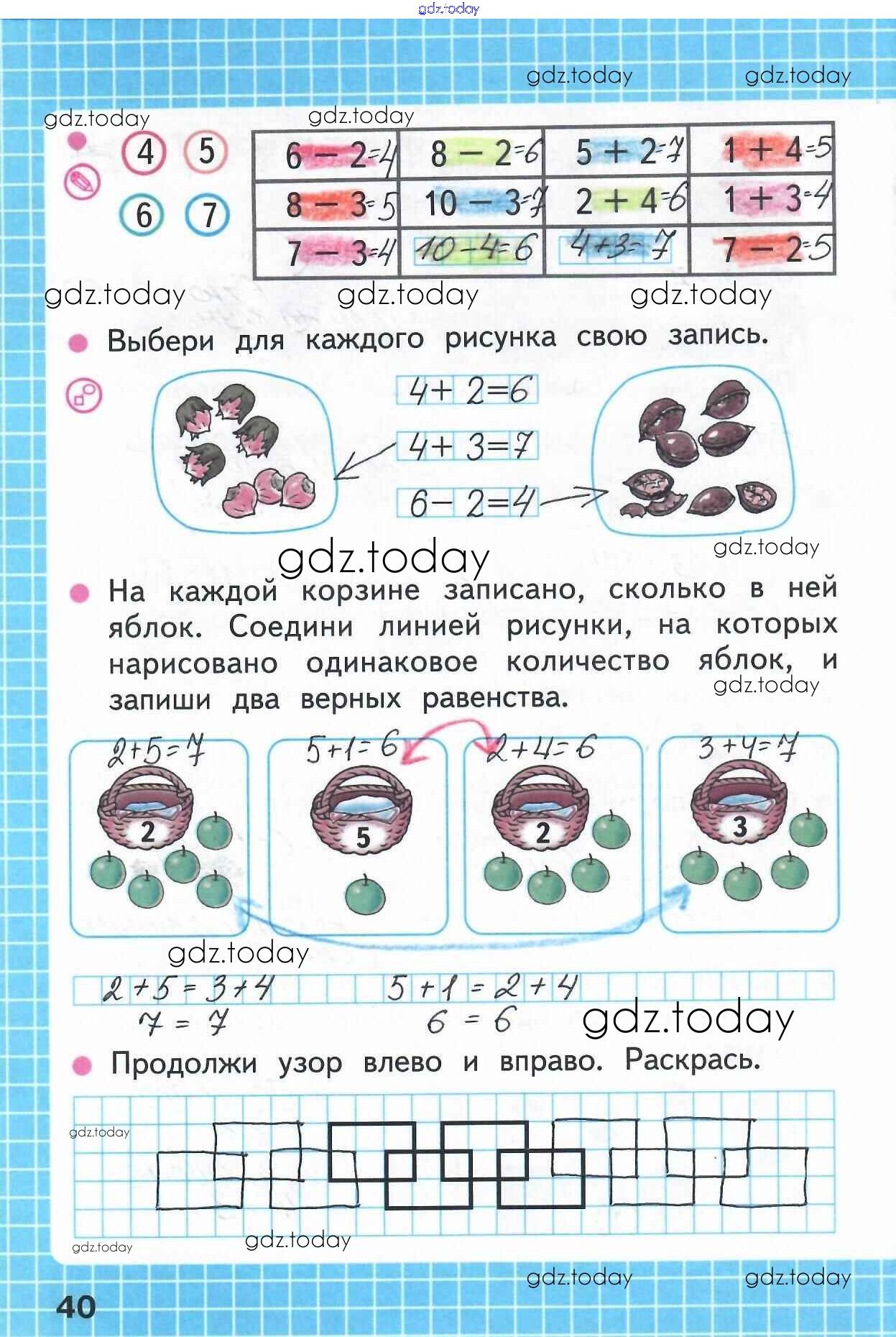 gdz.today

gdz.today gdz.today

gdz.today gdz.today

4 5
6 7

| $6-2=4$ | $8-2=6$ | $5+2=7$ | $1+4=5$ |
|---|---|---|---|
| $8-3=5$ | $10-3=7$ | $2+4=6$ | $1+3=4$ |
| $7-3=4$ | $10-4=6$ | $4+3=7$ | $7-2=5$ |

gdz.today gdz.today gdz.today

Выбери для каждого рисунка свою запись.

$4+2=6$
$4+3=7$
$6-2=4$

gdz.today gdz.today

На каждой корзине записано, сколько в ней яблок. Соедини линией рисунки, на которых нарисовано одинаковое количество яблок, и запиши два верных равенства.

gdz.today

$2+5=7$ $5+1=6$ $2+4=6$ $3+4=7$

2 5 2 3

gdz.today

$2+5=3+4$ $5+1=2+4$
$7=7$ $6=6$

gdz.today

Продолжи узор влево и вправо. Раскрась.

gdz.today

gdz.today gdz.today

gdz.today gdz.today

40